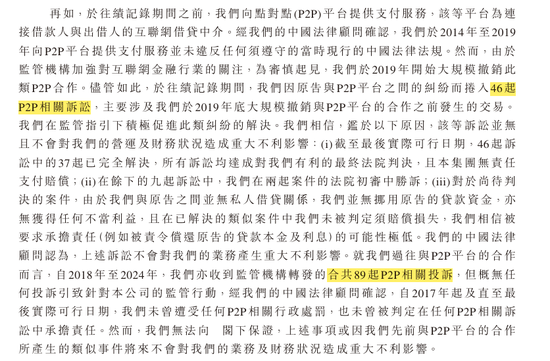 再如，於往績記錄期間之前，我們向點對點(P2P)平台提供支付服務，該等平台為連接借款人與出借人的互聯網借貸中介。經我們的中國法律顧問確認，我們於2014年至2019年向P2P平台提供支付服務並未違反任何須遵守的當時現行的中國法律法規。然而，由於監管機構加強對互聯網金融行業的關注，為審慎起見，我們於2019年開始大規模撤銷此類P2P合作。儘管如此，於往績記錄期間，我們因原告與P2P平台之間的糾紛而捲入46起P2P相關訴訟，主要涉及我們於2019年底大規模撤銷與P2P平台的合作之前發生的交易。我們在監管指引下積極促進此類糾紛的解決。我們相信，鑑於以下原因，該等訴訟並無且不會對我們的營運及財務狀況造成重大不利影響：(i)截至最後實際可行日期，46起訴訟中的37起已完全解決，所有訴訟均達成對我們有利的最終法院判決，且本集團無責任支付賠償；(ii)在餘下的九起訴訟中，我們在兩起案件的法院初審中勝訴；(iii)對於尚待判決的案件，由於我們與原告之間並無私人借貸關係，我們並無挪用原告的貸款資金，亦無獲得任何不當利益，且在已解決的類似案件中我們未被判定須賠償損失，我們相信被要求承擔責任(例如被責令償還原告的貸款本金及利息)的可能性極低。我們的中國法律顧問認為，上述訴訟不會對我們的業務產生重大不利影響。就我們過往與P2P平台的合作而言，自2018年至2024年，我們亦收到監管機構轉發的合共89起P2P相關投訴，但概無任何投訴引致針對本公司的監管行動，經我們的中國法律顧問確認，自2017年起及直至最後實際可行日期，我們未曾遭受任何P2P相關行政處罰，也未曾被判定在任何P2P相關訴訟中承擔責任。然而，我們無法向　閣下保證，上述事項或因我們先前與P2P平台的合作所產生的類似事件將來不會對我們的業務及財務狀況造成重大不利影響。